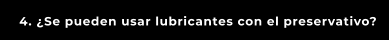 4. ¿Se pueden usar lubricantes con el preservativo?